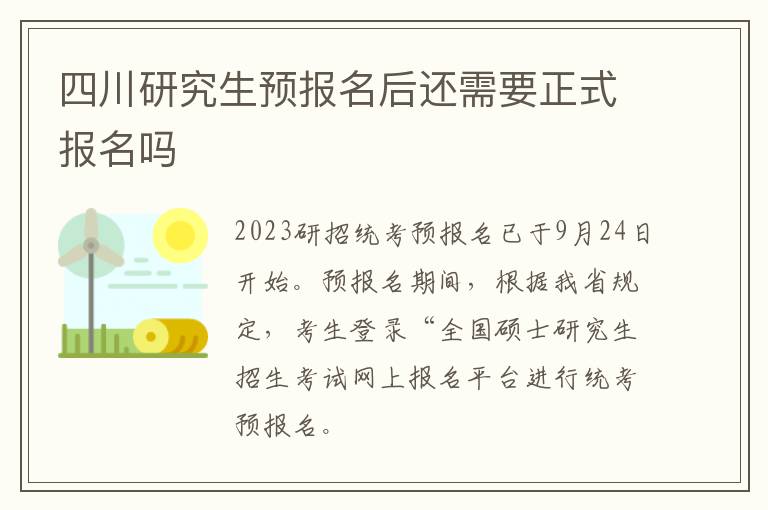 四川研究生预报名后还需要正式报名吗

2023研招统考预报名已于9月24日开始。预报名期间，根据我省规定，考生登录“全国硕士研究生招生考试网上报名平台进行统考预报名。